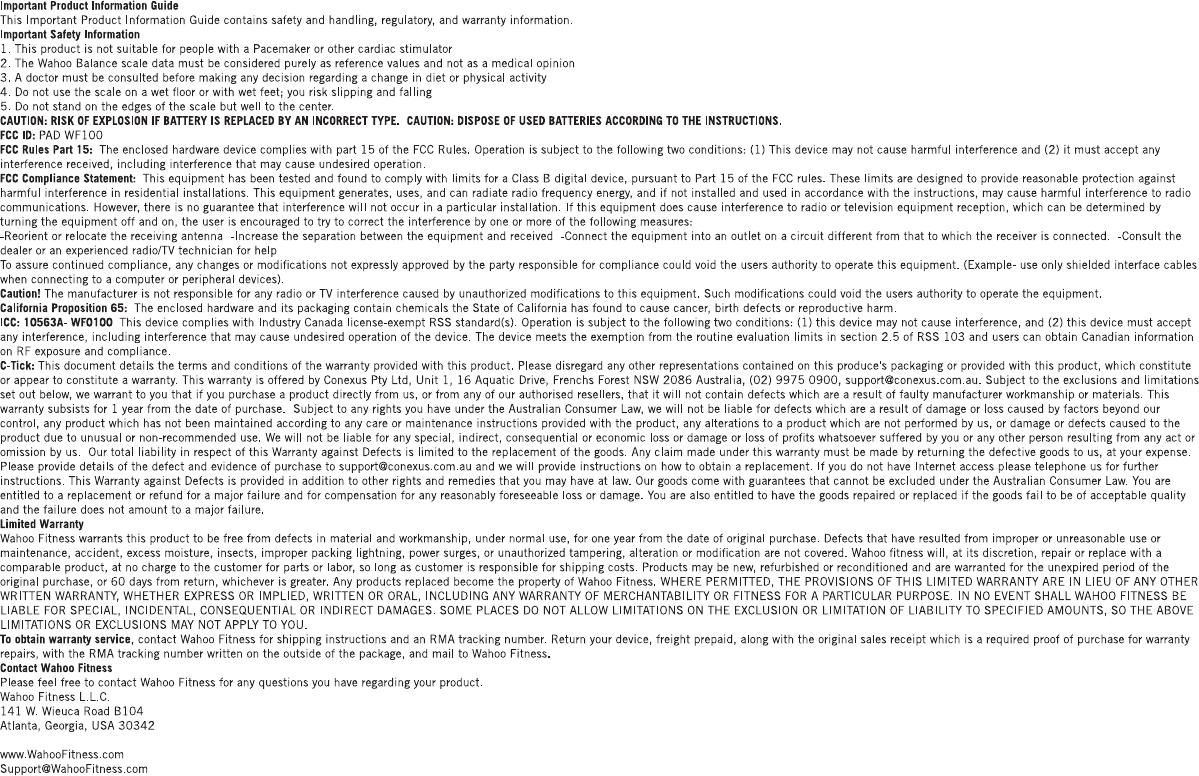 Important Product Information Guide
This Important Product Information Guide contains safety and handling, regulatory, and warranty information.
Important Safety Information
1. This product is not suitable for people with a Pacemaker or other cardiac stimulator
2. The Wahoo Balance scale data must be considered purely as reference values and not as a medical opinion
3. A doctor must be consulted before making any decision regarding a change in diet or physical activity
4. Do not use the scale on a wet floor or with wet feet; you risk slipping and falling
5. Do not stand on the edges of the scale but well to the center.
CAUTION: RISK OF EXPLOSION IF BATTERY IS REPLACED BY AN INCORRECT TYPE. CAUTION: DISPOSE OF USED BATTERIES ACCORDING TO THE INSTRUCTIONS.
FCC ID: PAD WF100
FCC Rules Part 15: The enclosed hardware device complies with part 15 of the FCC Rules. Operation is subject to the following two conditions: (1) This device may not cause harmful interference and (2) it must accept any interference received, including interference that may cause undesired operation.
FCC Compliance Statement: This equipment has been tested and found to comply with limits for a Class B digital device, pursuant to Part 15 of the FCC rules. These limits are designed to provide reasonable protection against harmful interference in residential installations. This equipment generates, uses, and can radiate radio frequency energy, and if not installed and used in accordance with the instructions, may cause harmful interference to radio communications. However, there is no guarantee that interference will not occur in a particular installation. If this equipment does cause interference to radio or television equipment reception, which can be determined by turning the equipment off and on, the user is encouraged to try to correct the interference by one or more of the following measures:
-Reorient or relocate the receiving antenna -Increase the separation between the equipment and received -Connect the equipment into an outlet on a circuit different from that to which the receiver is connected. -Consult the dealer or an experienced radio/TV technician for help
To assure continued compliance, any changes or modifications not expressly approved by the party responsible for compliance could void the users authority to operate this equipment. (Example- use only shielded interface cables when connecting to a computer or peripheral devices).
Caution! The manufacturer is not responsible for any radio or TV interference caused by unauthorized modifications to this equipment. Such modifications could void the users authority to operate the equipment.
California Proposition 65: The enclosed hardware and its packaging contain chemicals the State of California has found to cause cancer, birth defects or reproductive harm.
ICC: 10563A- WF0100 This device complies with Industry Canada license-exempt RSS standard(s). Operation is subject to the following two conditions: (1) this device may not cause interference, and (2) this device must accept any interference, including interference that may cause undesired operation of the device. The device meets the exemption from the routine evaluation limits in section 2.5 of RSS 103 and users can obtain Canadian information on RF exposure and compliance.
C-Tick: This document details the terms and conditions of the warranty provided with this product. Please disregard any other representations contained on this produce's packaging or provided with this product, which constitute or appear to constitute a warranty. This warranty is offered by Conexus Pty Ltd, Unit 1, 16 Aquatic Drive, Frenchs Forest NSW 2086 Australia, (02) 9975 0900, support@conexus.com.au. Subject to the exclusions and limitations set out below, we warrant to you that if you purchase a product directly from us, or from any of our authorised resellers, that it will not contain defects which are a result of faulty manufacturer workmanship or materials. This warranty subsists for 1 year from the date of purchase. Subject to any rights you have under the Australian Consumer Law, we will not be liable for defects which are a result of damage or loss caused by factors beyond our control, any product which has not been maintained according to any care or maintenance instructions provided with the product, any alterations to a product which are not performed by us, or damage or defects caused to the product due to unusual or non-recommended use. We will not be liable for any special, indirect, consequential or economic loss or damage or loss of profits whatsoever suffered by you or any other person resulting from any act or omission by us. Our total liability in respect of this Warranty against Defects is limited to the replacement of the goods. Any claim made under this warranty must be made by returning the defective goods to us, at your expense. Please provide details of the defect and evidence of purchase to support@conexus.com.au and we will provide instructions on how to obtain a replacement. If you do not have Internet access please telephone us for further instructions. This Warranty against Defects is provided in addition to other rights and remedies that you may have at law. Our goods come with guarantees that cannot be excluded under the Australian Consumer Law. You are entitled to a replacement or refund for a major failure and for compensation for any reasonably foreseeable loss or damage. You are also entitled to have the goods repaired or replaced if the goods fail to be of acceptable quality and the failure does not amount to a major failure.
Limited Warranty
Wahoo Fitness warrants this product to be free from defects in material and workmanship, under normal use, for one year from the date of original purchase. Defects that have resulted from improper or unreasonable use or maintenance, accident, excess moisture, insects, improper packing lightning, power surges, or unauthorized tampering, alteration or modification are not covered. Wahoo fitness will, at its discretion, repair or replace with a comparable product, at no charge to the customer for parts or labor, so long as customer is responsible for shipping costs. Products may be new, refurbished or reconditioned and are warranted for the unexpired period of the original purchase, or 60 days from return, whichever is greater. Any products replaced become the property of Wahoo Fitness. WHERE PERMITTED, THE PROVISIONS OF THIS LIMITED WARRANTY ARE IN LIEU OF ANY OTHER WRITTEN WARRANTY, WHETHER EXPRESS OR IMPLIED, WRITTEN OR ORAL, INCLUDING ANY WARRANTY OF MERCHANTABILITY OR FITNESS FOR A PARTICULAR PURPOSE. IN NO EVENT SHALL WAHOO FITNESS BE LIABLE FOR SPECIAL, INCIDENTAL, CONSEQUENTIAL OR INDIRECT DAMAGES. SOME PLACES DO NOT ALLOW LIMITATIONS ON THE EXCLUSION OR LIMITATION OF LIABILITY TO SPECIFIED AMOUNTS, SO THE ABOVE LIMITATIONS OR EXCLUSIONS MAY NOT APPLY TO YOU.
To obtain warranty service, contact Wahoo Fitness for shipping instructions and an RMA tracking number. Return your device, freight prepaid, along with the original sales receipt which is a required proof of purchase for warranty repairs, with the RMA tracking number written on the outside of the package, and mail to Wahoo Fitness.
Contact Wahoo Fitness
Please feel free to contact Wahoo Fitness for any questions you have regarding your product.
Wahoo Fitness L.L.C.
141 W. Wieuca Road B104
Atlanta, Georgia, USA 30342

www.WahooFitness.com
Support@WahooFitness.com